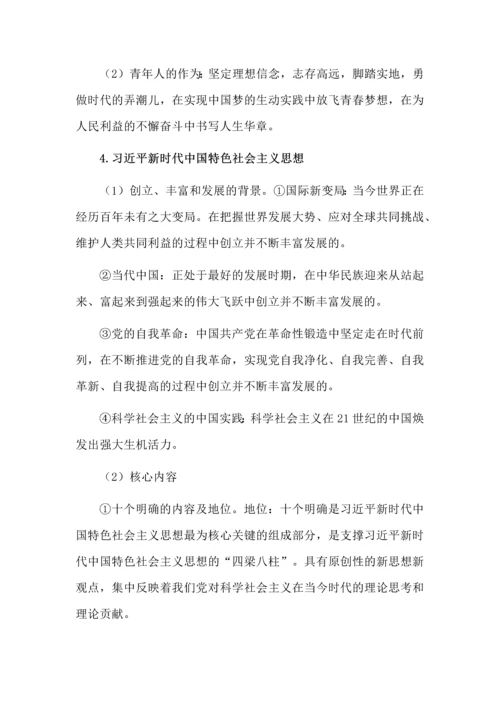 （2）青年人的作为：坚定理想信念，志存高远，脚踏实地，勇做时代的弄潮儿，在实现中国梦的生动实践中放飞青春梦想，在为人民利益的不懈奋斗中书写人生华章。

4. 习近平新时代中国特色社会主义思想

（1）创立、丰富和发展的背景。①国际新变局：当今世界正在经历百年未有之大变局。在把握世界发展大势、应对全球共同挑战、维护人类共同利益的过程中创立并不断丰富发展的。

②当代中国：正处于最好的发展时期，在中华民族迎来从站起来、富起来到强起来的伟大飞跃中创立并不断丰富发展的。

③党的自我革命：中国共产党在革命性锻造中坚定走在时代前列，在不断推进党的自我革命，实现党自我净化、自我完善、自我革新、自我提高的过程中创立并不断丰富发展的。

④科学社会主义的中国实践：科学社会主义在 21 世纪的中国焕发出强大生机活力。

（2）核心内容

①十个明确的内容及地位。地位：十个明确是习近平新时代中国特色社会主义思想最为核心关键的组成部分，是支撑习近平新时代中国特色社会主义思想的“四梁八柱”。具有原创性的新思想新观点，集中反映着我们党对科学社会主义在当今时代的理论思考和理论贡献。